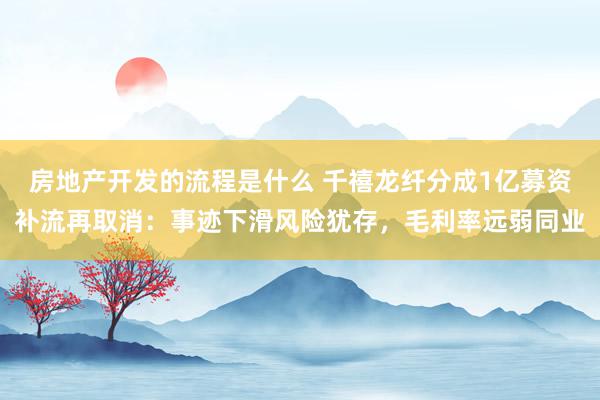 房地产开发的流程是什么 千禧龙纤分成1亿募资补流再取消：事迹下滑风险犹存，毛利率远弱同业